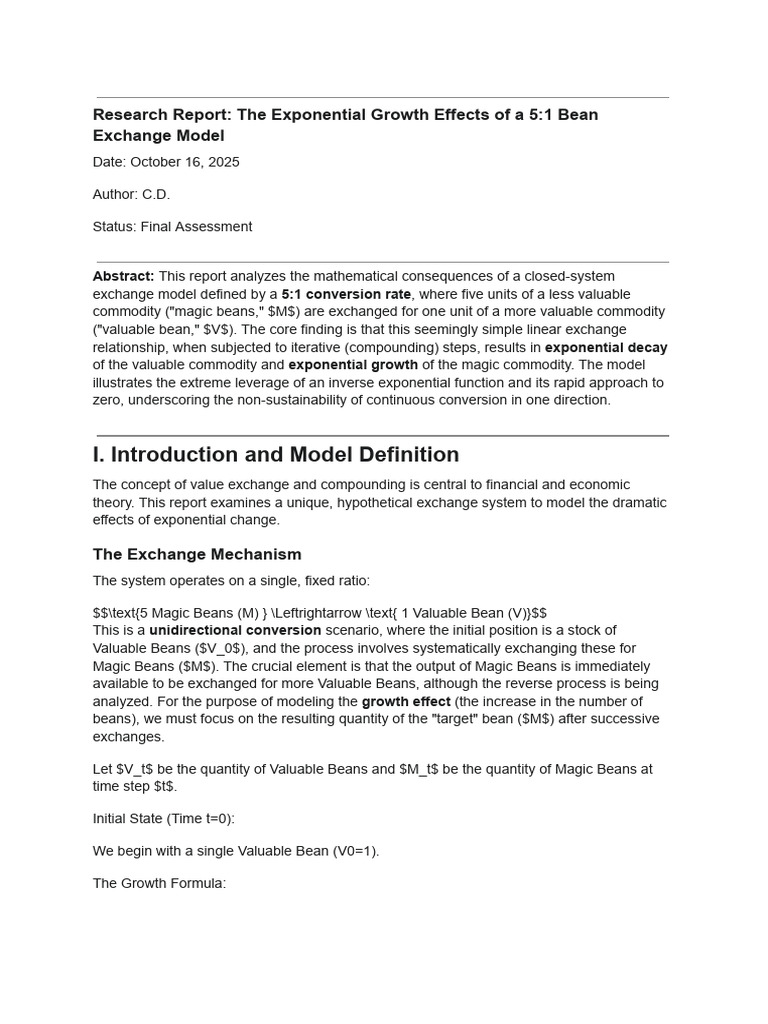 Research Report: The Exponential Growth Effects of a 5:1 Bean Exchange Model

Date: October 16, 2025

Author: C.D.

Status: Final Assessment

Abstract: This report analyzes the mathematical consequences of a closed-system exchange model defined by a 5:1 conversion rate, where five units of a less valuable commodity ("magic beans," $M$) are exchanged for one unit of a more valuable commodity ("valuable bean," $V$). The core finding is that this seemingly simple linear exchange relationship, when subjected to iterative (compounding) steps, results in exponential decay of the valuable commodity and exponential growth of the magic commodity. The model illustrates the extreme leverage of an inverse exponential function and its rapid approach to zero, underscoring the non-sustainability of continuous conversion in one direction.

I. Introduction and Model Definition

The concept of value exchange and compounding is central to financial and economic theory. This report examines a unique, hypothetical exchange system to model the dramatic effects of exponential change.

The Exchange Mechanism

The system operates on a single, fixed ratio:

$$\text{5 Magic Beans (M) } \Leftrightarrow \text{ 1 Valuable Bean (V)}$$
This is a unidirectional conversion scenario, where the initial position is a stock of Valuable Beans ($V_0$), and the process involves systematically exchanging these for Magic Beans ($M$). The crucial element is that the output of Magic Beans is immediately available to be exchanged for more Valuable Beans, although the reverse process is being analyzed. For the purpose of modeling the growth effect (the increase in the number of beans), we must focus on the resulting quantity of the "target" bean ($M$) after successive exchanges.

Let $V_t$ be the quantity of Valuable Beans and $M_t$ be the quantity of Magic Beans at time step $t$.

Initial State (Time t=0):

We begin with a single Valuable Bean (V0=1).

The Growth Formula: